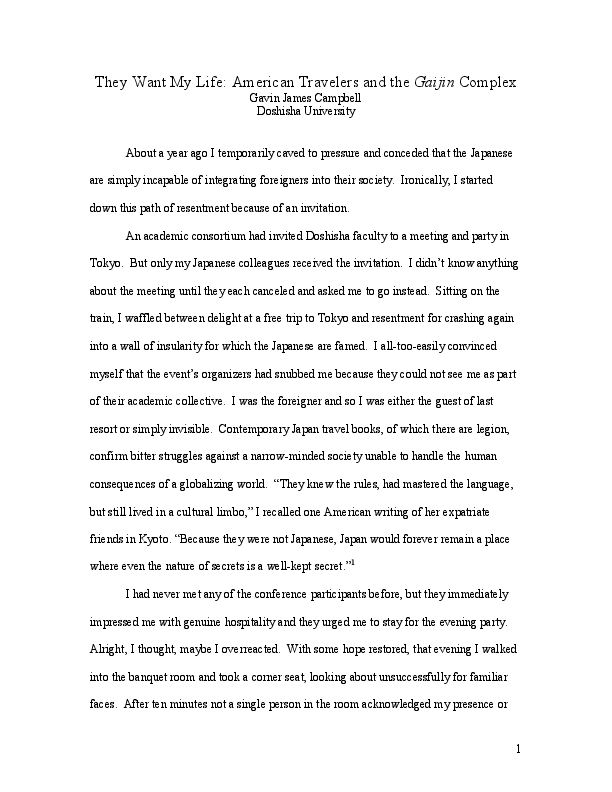 They Want My Life: American Travelers and the Gaijin Complex
Gavin James Campbell
Doshisha University

About a year ago I temporarily caved to pressure and conceded that the Japanese are simply incapable of integrating foreigners into their society. Ironically, I started down this path of resentment because of an invitation.

An academic consortium had invited Doshisha faculty to a meeting and party in Tokyo. But only my Japanese colleagues received the invitation. I didn't know anything about the meeting until they each canceled and asked me to go instead. Sitting on the train, I waffled between delight at a free trip to Tokyo and resentment for crashing again into a wall of insularity for which the Japanese are famed. I all-too-easily convinced myself that the event's organizers had snubbed me because they could not see me as part of their academic collective. I was the foreigner and so I was either the guest of last resort or simply invisible. Contemporary Japan travel books, of which there are legion, confirm bitter struggles against a narrow-minded society unable to handle the human consequences of a globalizing world. "They knew the rules, had mastered the language, but still lived in a cultural limbo," I recalled one American writing of her expatriate friends in Kyoto. "Because they were not Japanese, Japan would forever remain a place where even the nature of secrets is a well-kept secret."$^1$

I had never met any of the conference participants before, but they immediately impressed me with genuine hospitality and they urged me to stay for the evening party. Alright, I thought, maybe I overreacted. With some hope restored, that evening I walked into the banquet room and took a corner seat, looking about unsuccessfully for familiar faces. After ten minutes not a single person in the room acknowledged my presence or

1